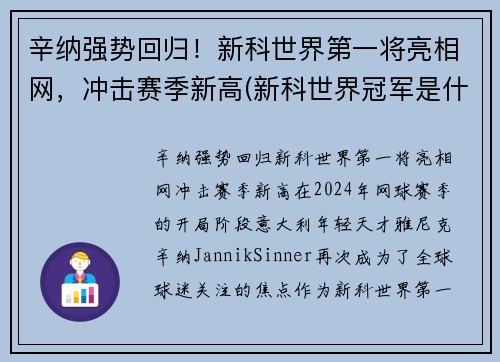 辛纳强势回归！新科世界第一将亮相网，冲击赛季新高(新科世界冠军是什

辛纳强势回归新科世界第一将亮相网冲击赛季新高在2024年网球赛季的开局阶段意大利年轻天才雅尼克辛纳JannikSinner再次成为了全球球迷关注的焦点作为新科世界第一